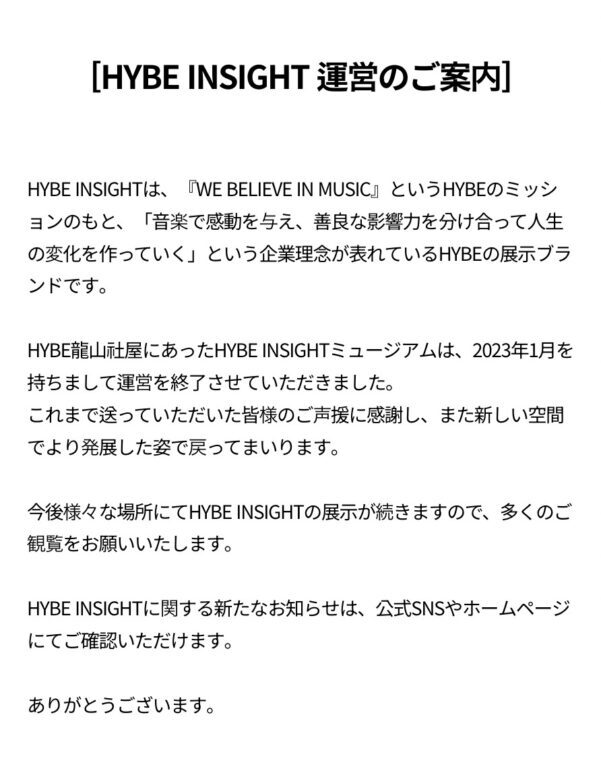 [HYBE INSIGHT 運営のご案内]

HYBE INSIGHTは、『WE BELIEVE IN MUSIC』というHYBEのミッションのもと、「音楽で感動を与え、善良な影響力を分け合って人生の変化を作っていく」という企業理念が表れているHYBEの展示ブランドです。

HYBE龍山社屋にあったHYBE INSIGHTミュージアムは、2023年1月を持ちまして運営を終了させていただきました。
これまで送っていただいた皆様のご声援に感謝し、また新しい空間でより発展した姿で戻ってまいります。

今後様々な場所にてHYBE INSIGHTの展示が続きますので、多くのご観覧をお願いいたします。

HYBE INSIGHTに関する新たなお知らせは、公式SNSやホームページにてご確認いただけます。

ありがとうございます。